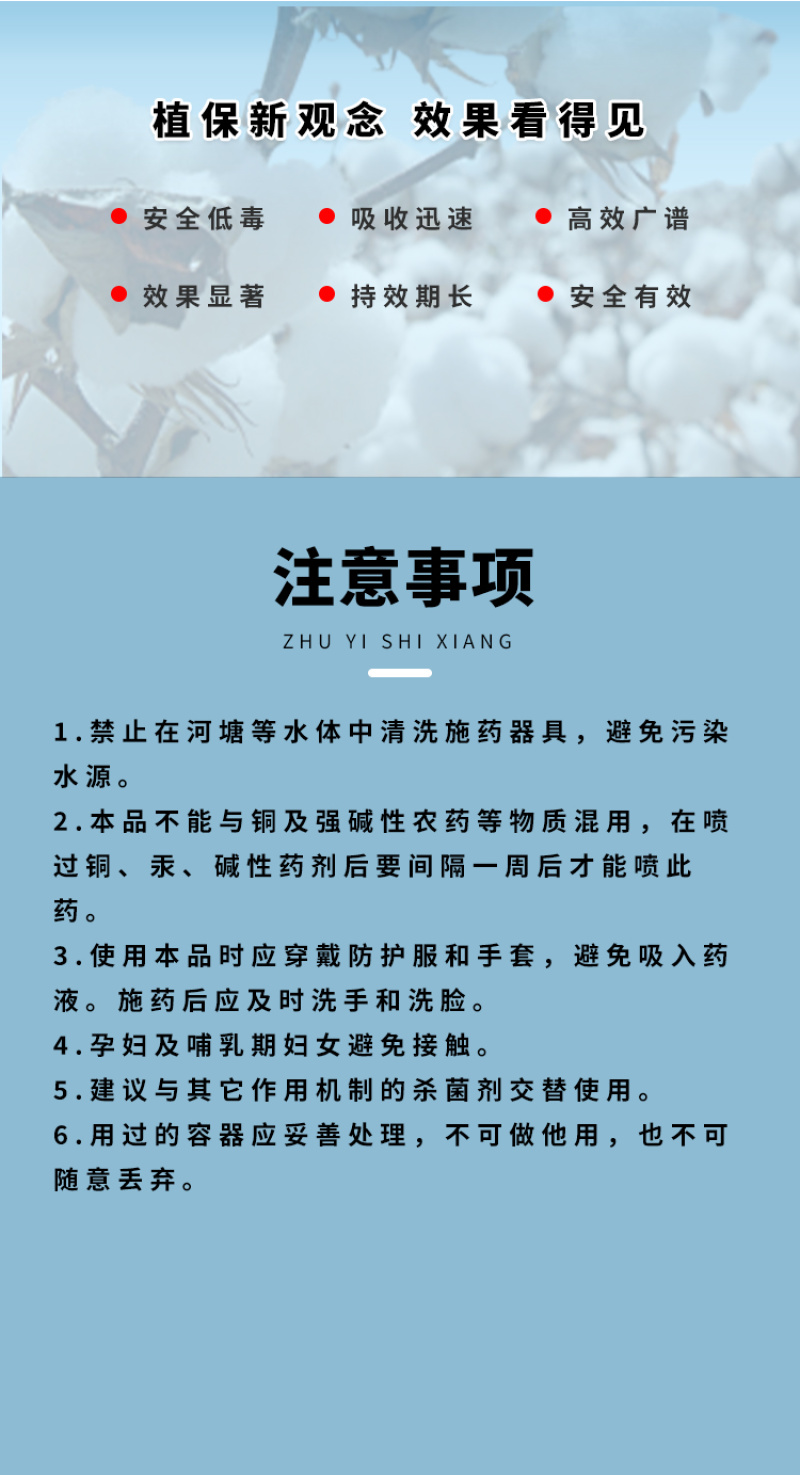 植保新观念 效果看得见

安全低毒 吸收迅速 高效广谱

效果显著 持效期长 安全有效

注意事项

ZHU YI SHI XIANG

1.禁止在河塘等水体中清洗施药器具，避免污染水源。

2.本品不能与铜及强碱性农药等物质混用，在喷过铜、汞、碱性药剂后要间隔一周后才能喷此药。

3.使用本品时应穿戴防护服和手套，避免吸入药液。施药后应及时洗手和洗脸。

4.孕妇及哺乳期妇女避免接触。

5.建议与其它作用机制的杀菌剂交替使用。

6.用过的容器应妥善处理，不可做他用，也不可随意丢弃。